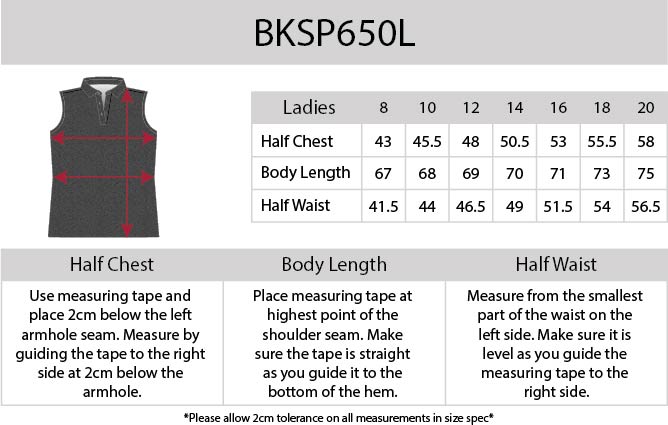 BKSP650L

| Ladies | 8 | 10 | 12 | 14 | 16 | 18 | 20 |
|---|---|---|---|---|---|---|---|
| Half Chest | 43 | 45.5 | 48 | 50.5 | 53 | 55.5 | 58 |
| Body Length | 67 | 68 | 69 | 70 | 71 | 73 | 75 |
| Half Waist | 41.5 | 44 | 46.5 | 49 | 51.5 | 54 | 56.5 |

| Half Chest | Body Length | Half Waist |
|---|---|---|
| Use measuring tape and place 2cm below the left armhole seam. Measure by guiding the tape to the right side at 2cm below the armhole. | Place measuring tape at highest point of the shoulder seam. Make sure the tape is straight as you guide it to the bottom of the hem. | Measure from the smallest part of the waist on the left side. Make sure it is level as you guide the measuring tape to the right side. |

*Please allow 2cm tolerance on all measurements in size spec*